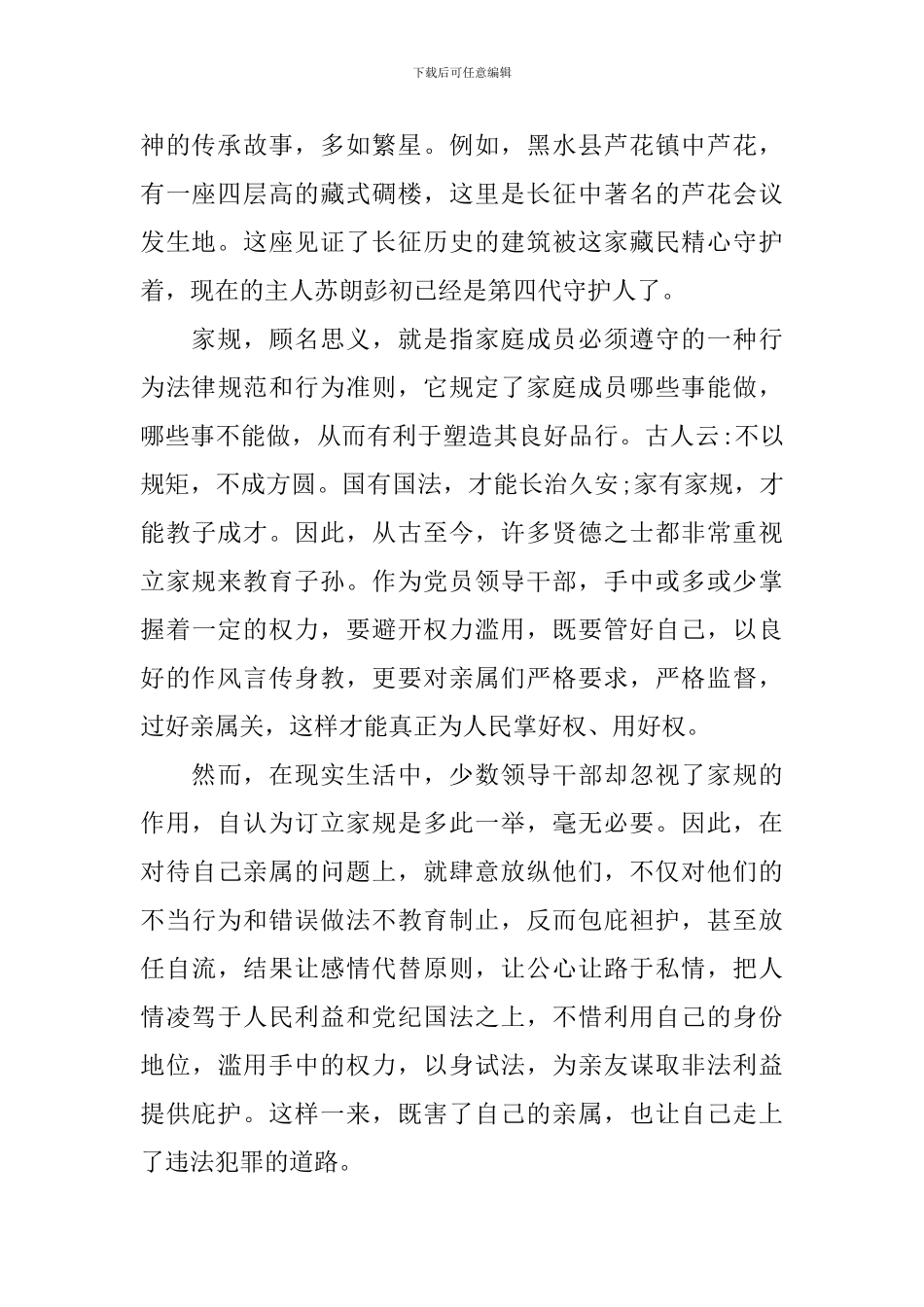 下载后可任意编辑

神的传承故事，多如繁星。例如，黑水县芦花镇中芦花，有一座四层高的藏式碉楼，这里是长征中著名的芦花会议发生地。这座见证了长征历史的建筑被这家藏民精心守护着，现在的主人苏朗彭初已经是第四代守护人了。

家规，顾名思义，就是指家庭成员必须遵守的一种行为法律规范和行为准则，它规定了家庭成员哪些事能做，哪些事不能做，从而有利于塑造其良好品行。古人云:不以规矩，不成方圆。国有国法，才能长治久安;家有家规，才能教子成才。因此，从古至今，许多贤德之士都非常重视立家规来教育子孙。作为党员领导干部，手中或多或少掌握着一定的权力，要避开权力滥用，既要管好自己，以良好的作风言传身教，更要对亲属们严格要求，严格监督，过好亲属关，这样才能真正为人民掌好权、用好权。

然而，在现实生活中，少数领导干部却忽视了家规的作用，自认为订立家规是多此一举，毫无必要。因此，在对待自己亲属的问题上，就肆意放纵他们，不仅对他们的不当行为和错误做法不教育制止，反而包庇袒护，甚至放任自流，结果让感情代替原则，让公心让路于私情，把人情凌驾于人民利益和党纪国法之上，不惜利用自己的身份地位，滥用手中的权力，以身试法，为亲友谋取非法利益提供庇护。这样一来，既害了自己的亲属，也让自己走上了违法犯罪的道路。